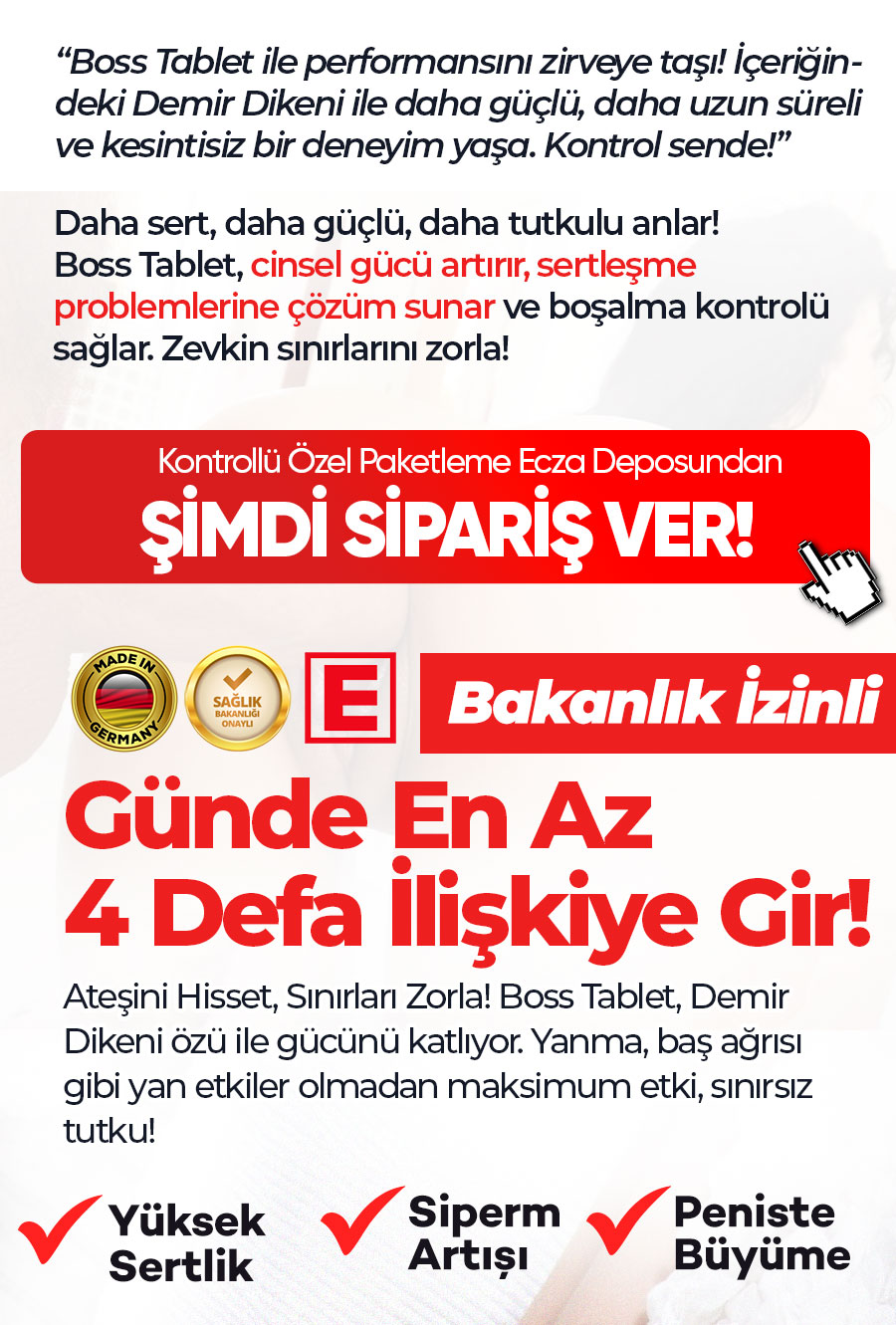 “Boss Tablet ile performansını zirveye taşı! İçeriğindeki Demir Dikeni ile daha güçlü, daha uzun süreli ve kesintisiz bir deneyim yaşa. Kontrol sende!”

Daha sert, daha güçlü, daha tutkulu anlar! Boss Tablet, cinsel gücü artırır, sertleşme problemlerine çözüm sunar ve boşalma kontrolü sağlar. Zevkin sınırlarını zorla!

Kontrollü Özel Paketleme Ecza Deposundan
ŞİMDİ SİPARİŞ VER!

MADE IN GERMANY
SAĞLIK BAKANLIĞI ONAYLI
E
Bakanlık İzinli

Günde En Az 4 Defa İlişkiye Gir!

Ateşini Hisset, Sınırları Zorla! Boss Tablet, Demir Dikeni özü ile gücünü katlıyor. Yanma, baş ağrısı gibi yan etkiler olmadan maksimum etki, sınırsız tutku!

Yüksek Sertlik
Siperm Artışı
Peniste Büyüme